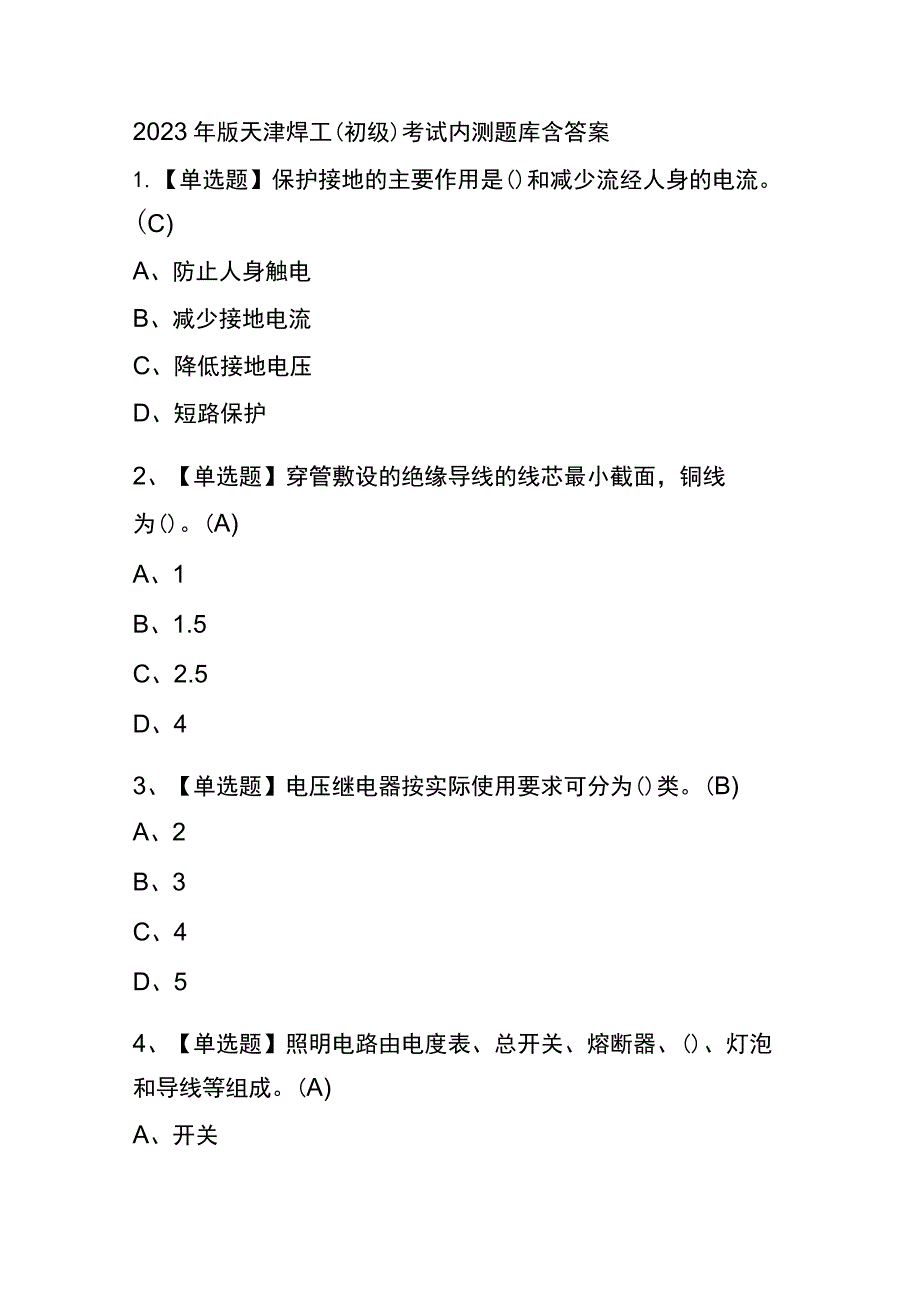 2023年版天津焊工(初级)考试内测题库含答案

1.【单选题】保护接地的主要作用是()和减少流经人身的电流。(C)

A、防止人身触电

B、减少接地电流

C、降低接地电压

D、短路保护

2、【单选题】穿管敷设的绝缘导线的线芯最小截面，铜线为()。(A)

A、1

B、1.5

C、2.5

D、4

3、【单选题】电压继电器按实际使用要求可分为()类。(B)

A、2

B、3

C、4

D、5

4、【单选题】照明电路由电度表、总开关、熔断器、()、灯泡和导线等组成。(A)

A、开关